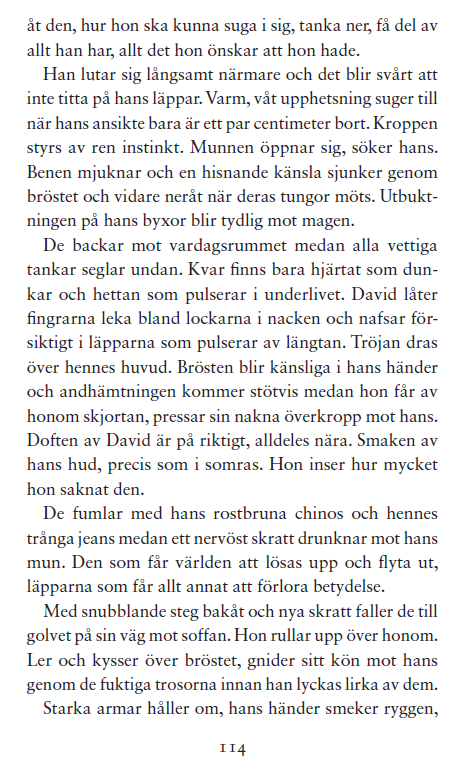 åt den, hur hon ska kunna suga i sig, tanka ner, få del av allt han har, allt det hon önskar att hon hade.

Han lutar sig långsamt närmare och det blir svårt att inte titta på hans läppar. Varm, våt upphetsning suger till när hans ansikte bara är ett par centimeter bort. Kroppen styrs av ren instinkt. Munnen öppnar sig, söker hans. Benen mjuknar och en hisnande känsla sjunker genom bröstet och vidare neråt när deras tungor möts. Utbuktningen på hans byxor blir tydlig mot magen.

De backar mot vardagsrummet medan alla vettiga tankar seglar undan. Kvar finns bara hjärtat som dunkar och hettan som pulserar i underlivet. David låter fingrarna leka bland lockarna i nacken och nafsar försiktigt i läpparna som pulserar av längtan. Tröjan dras över hennes huvud. Brösten blir känsliga i hans händer och andhämtningen kommer stötvis medan hon får av honom skjortan, pressar sin nakna överkropp mot hans. Doften av David är på riktigt, alldeles nära. Smaken av hans hud, precis som i somras. Hon inser hur mycket hon saknat den.

De fumlar med hans rostbruna chinos och hennes trånga jeans medan ett nervöst skratt drunknar mot hans mun. Den som får världen att lösas upp och flyta ut, läpparna som får allt annat att förlora betydelse.

Med snubblande steg bakåt och nya skratt faller de till golvet på sin väg mot soffan. Hon rullar upp över honom. Ler och kysser över bröstet, gnider sitt kön mot hans genom de fuktiga trosorna innan han lyckas lirka av dem.

Starka armar håller om, hans händer smeker ryggen,

114